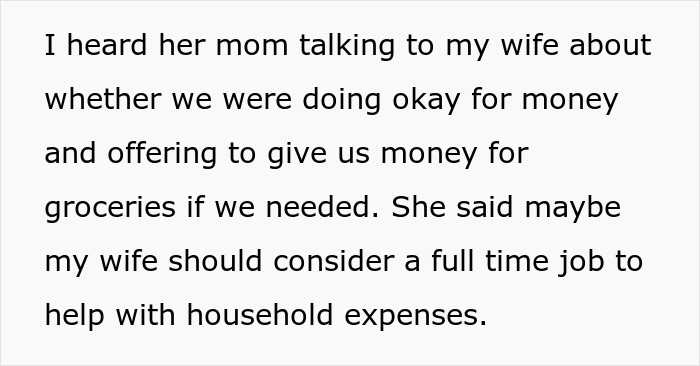 I heard her mom talking to my wife about whether we were doing okay for money and offering to give us money for groceries if we needed. She said maybe my wife should consider a full time job to help with household expenses.